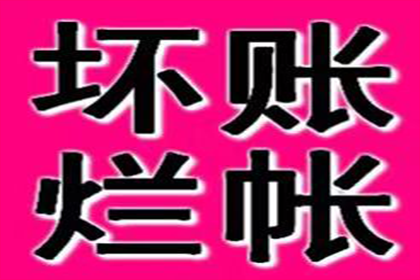 坏账
烂帐